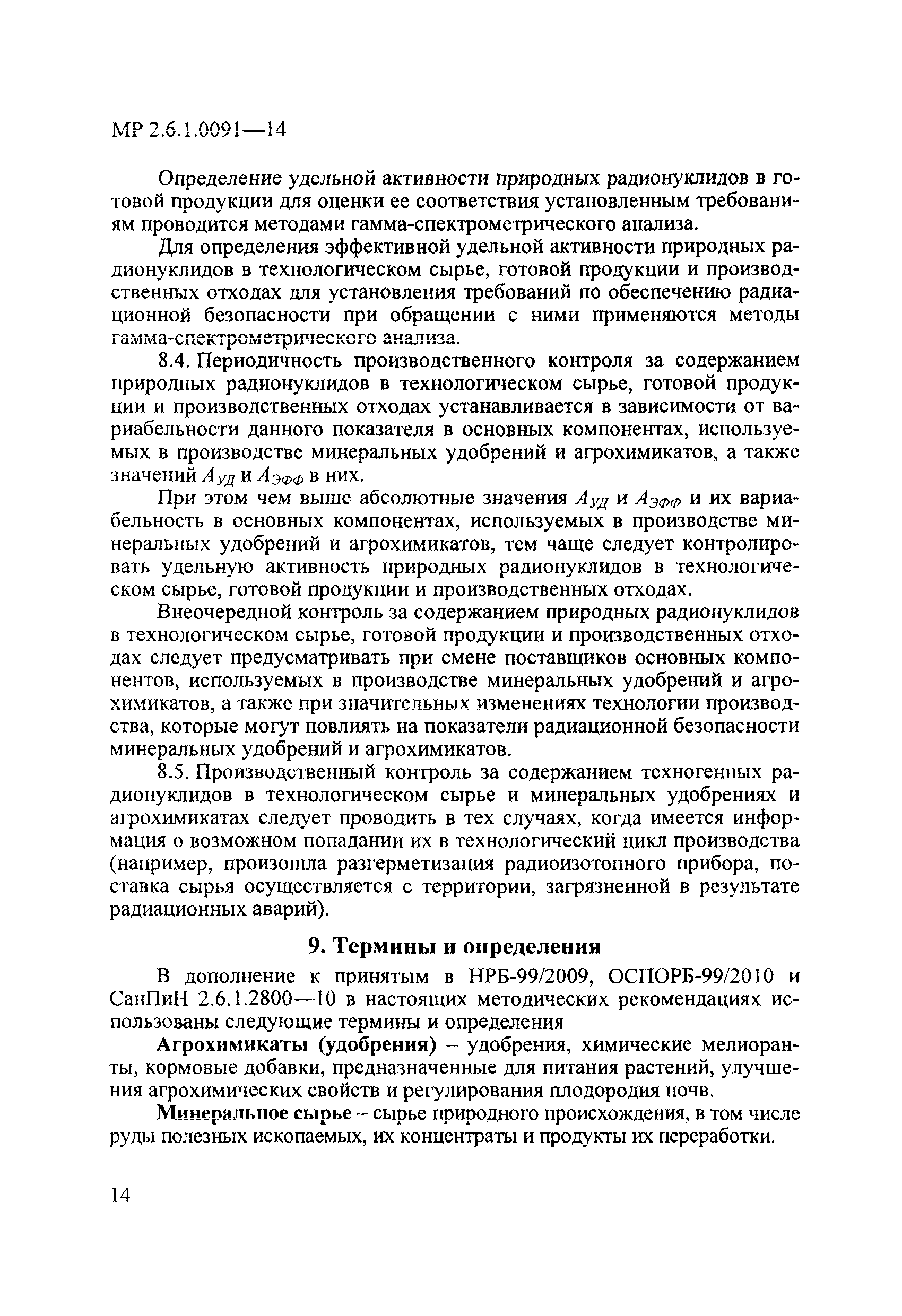 МР 2.6.1.0091—14

Определение удельной активности природных радионуклидов в готовой продукции для оценки ее соответствия установленным требованиям проводится методами гамма-спектрометрического анализа.

Для определения эффективной удельной активности природных радионуклидов в технологическом сырье, готовой продукции и производственных отходах для установления требований по обеспечению радиационной безопасности при обращении с ними применяются методы гамма-спектрометрического анализа.

8.4. Периодичность производственного контроля за содержанием природных радионуклидов в технологическом сырье, готовой продукции и производственных отходах устанавливается в зависимости от вариабельности данного показателя в основных компонентах, используемых в производстве минеральных удобрений и агрохимикатов, а также значений $A_{УД}$ и $A_{ЭФФ}$ в них.

При этом чем выше абсолютные значения $A_{УД}$ и $A_{ЭФФ}$ и их вариабельность в основных компонентах, используемых в производстве минеральных удобрений и агрохимикатов, тем чаще следует контролировать удельную активность природных радионуклидов в технологическом сырье, готовой продукции и производственных отходах.

Внеочередной контроль за содержанием природных радионуклидов в технологическом сырье, готовой продукции и производственных отходах следует предусматривать при смене поставщиков основных компонентов, используемых в производстве минеральных удобрений и агрохимикатов, а также при значительных изменениях технологии производства, которые могут повлиять на показатели радиационной безопасности минеральных удобрений и агрохимикатов.

8.5. Производственный контроль за содержанием техногенных радионуклидов в технологическом сырье и минеральных удобрениях и агрохимикатах следует проводить в тех случаях, когда имеется информация о возможном попадании их в технологический цикл производства (например, произошла разгерметизация радиоизотопного прибора, поставка сырья осуществляется с территории, загрязненной в результате радиационных аварий).

9. Термины и определения

В дополнение к принятым в НРБ-99/2009, ОСПОРБ-99/2010 и СанПиН 2.6.1.2800—10 в настоящих методических рекомендациях использованы следующие термины и определения

Агрохимикаты (удобрения) – удобрения, химические мелиоранты, кормовые добавки, предназначенные для питания растений, улучшения агрохимических свойств и регулирования плодородия почв.

Минеральное сырье – сырье природного происхождения, в том числе руды полезных ископаемых, их концентраты и продукты их переработки.

14